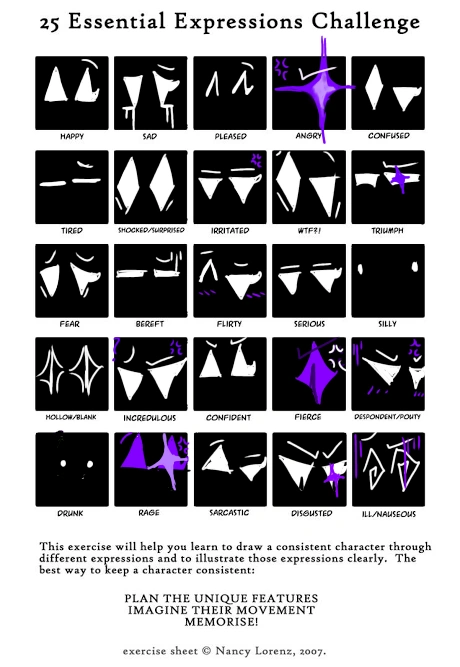 25 Essential Expressions Challenge

HAPPY
SAD
PLEASED
ANGRY
CONFUSED

TIRED
SHOCKED/SURPRISED
IRRITATED
WTF?!
TRIUMPH

FEAR
BEREFT
FLIRTY
SERIOUS
SILLY

HOLLOW/BLANK
INCREDULOUS
CONFIDENT
FIERCE
DESPONDENT/POUTY

DRUNK
RAGE
SARCASTIC
DISGUSTED
ILL/NAUSEOUS

This exercise will help you learn to draw a consistent character through different expressions and to illustrate those expressions clearly. The best way to keep a character consistent:

PLAN THE UNIQUE FEATURES
IMAGINE THEIR MOVEMENT
MEMORISE!

exercise sheet © Nancy Lorenz, 2007.